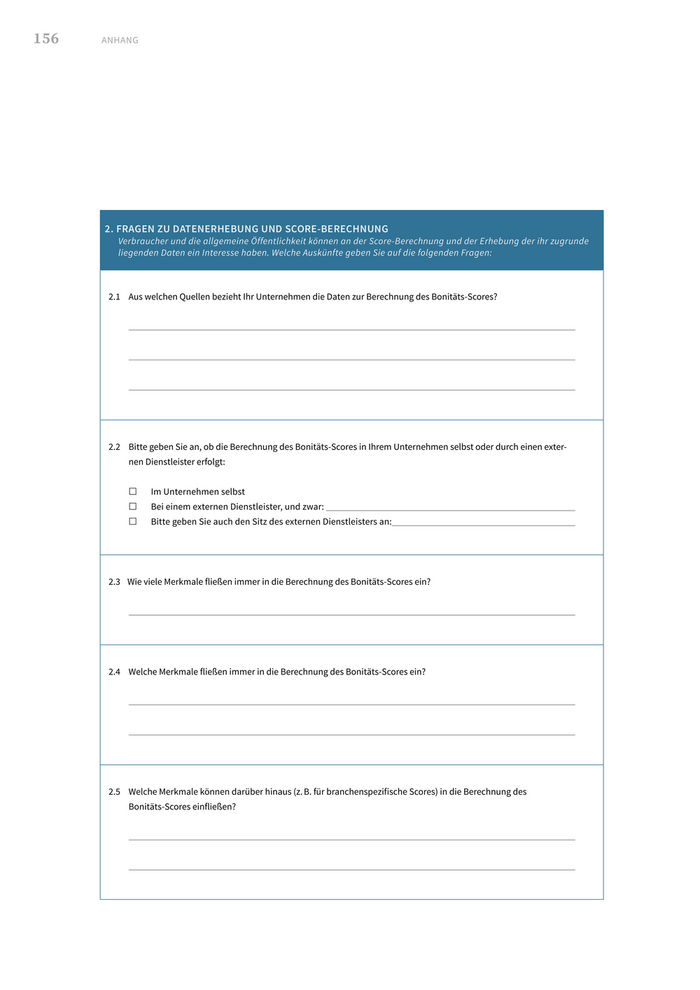 156 ANHANG

2. FRAGEN ZU DATENERHEBUNG UND SCORE-BERECHNUNG
Verbraucher und die allgemeine Öffentlichkeit können an der Score-Berechnung und der Erhebung der ihr zugrunde liegenden Daten ein Interesse haben. Welche Auskünfte geben Sie auf die folgenden Fragen:

2.1 Aus welchen Quellen bezieht Ihr Unternehmen die Daten zur Berechnung des Bonitäts-Scores?

2.2 Bitte geben Sie an, ob die Berechnung des Bonitäts-Scores in Ihrem Unternehmen selbst oder durch einen externen Dienstleister erfolgt:

☐ Im Unternehmen selbst
☐ Bei einem externen Dienstleister, und zwar:
☐ Bitte geben Sie auch den Sitz des externen Dienstleisters an:

2.3 Wie viele Merkmale fließen immer in die Berechnung des Bonitäts-Scores ein?

2.4 Welche Merkmale fließen immer in die Berechnung des Bonitäts-Scores ein?

2.5 Welche Merkmale können darüber hinaus (z. B. für branchenspezifische Scores) in die Berechnung des Bonitäts-Scores einfließen?